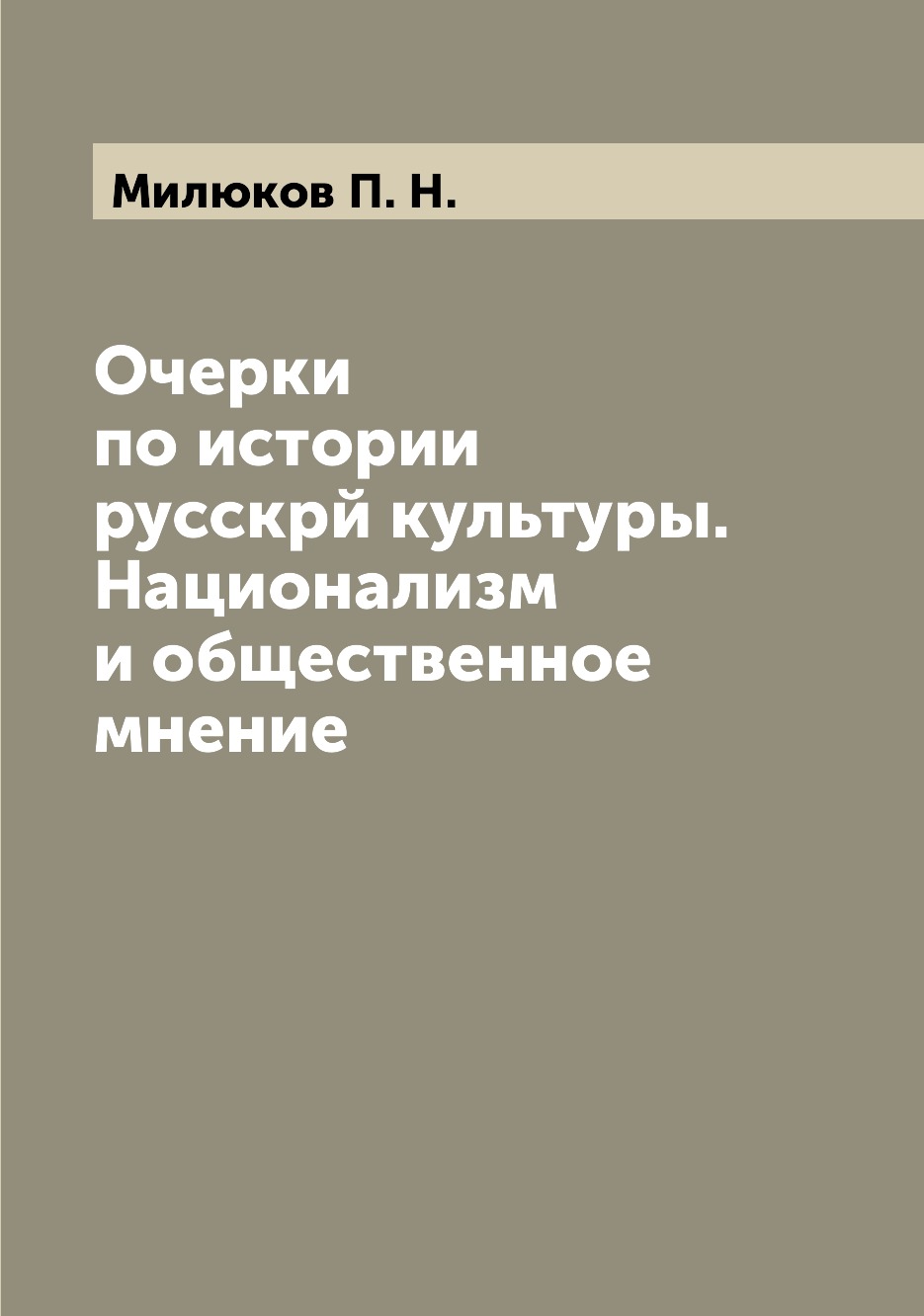 Милюков П. Н.

Очерки
по истории
русскрй культуры.
Национализм
и общественное
мнение